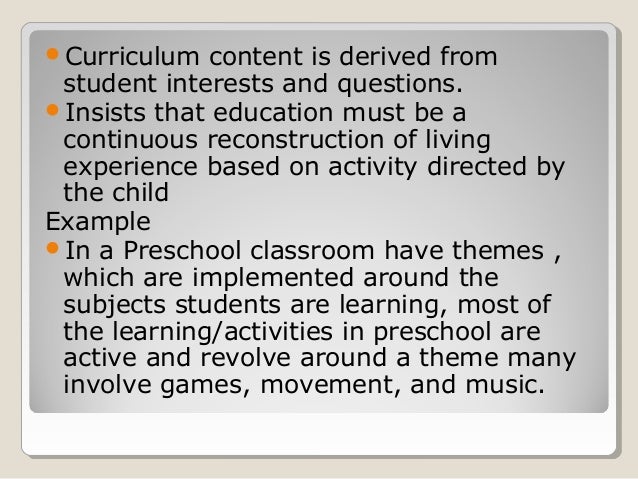 • Curriculum content is derived from student interests and questions.
• Insists that education must be a continuous reconstruction of living experience based on activity directed by the child

Example

• In a Preschool classroom have themes , which are implemented around the subjects students are learning, most of the learning/activities in preschool are active and revolve around a theme many involve games, movement, and music.